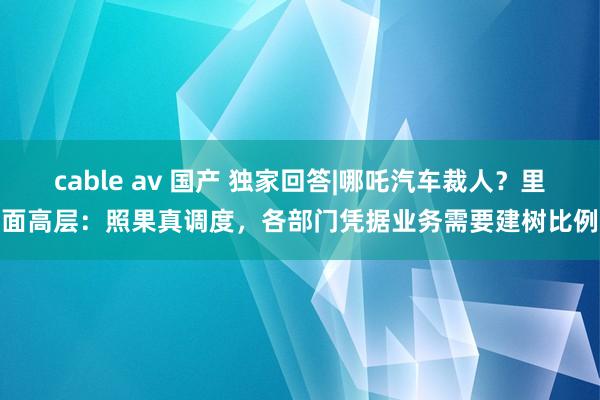 cable av 国产 独家回答|哪吒汽车裁人？里面高层：照果真调度，各部门凭据业务需要建树比例